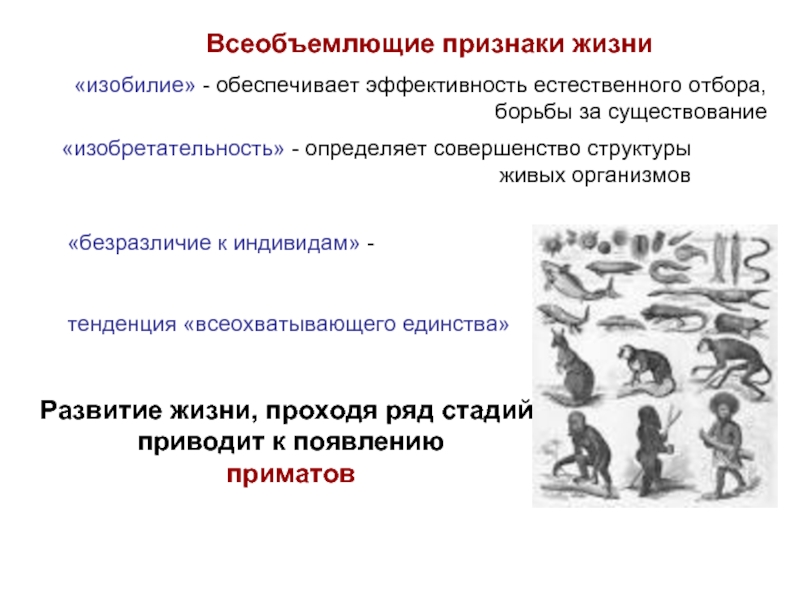 Всеобъемлющие признаки жизни

«изобилие» - обеспечивает эффективность естественного отбора, борьбы за существование

«изобретательность» - определяет совершенство структуры живых организмов

«безразличие к индивидам» -

тенденция «всеохватывающего единства»

Развитие жизни, проходя ряд стадий приводит к появлению приматов